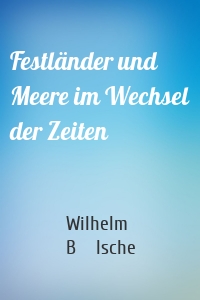 Festländer und Meere im Wechsel der Zeiten

Wilhelm
B lsche